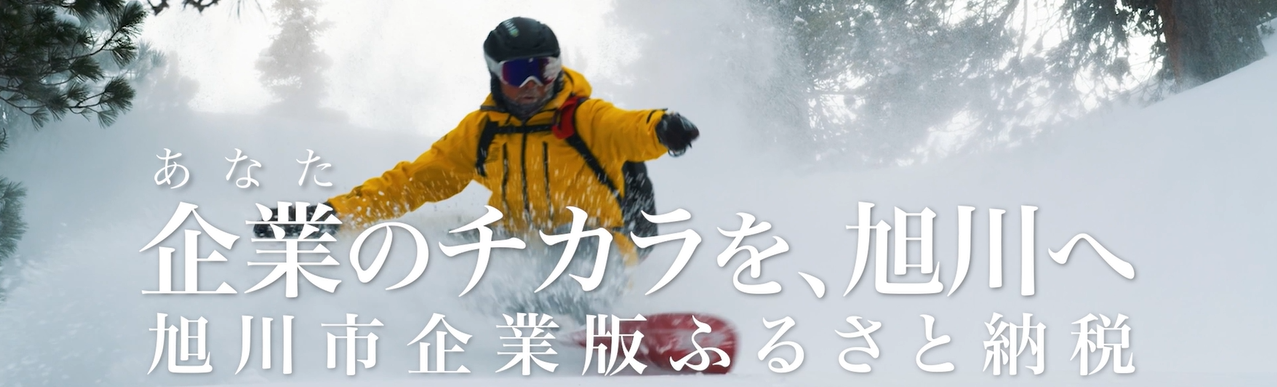 あなた
企業のチカラを、旭川へ
旭川市企業版ふるさと納税